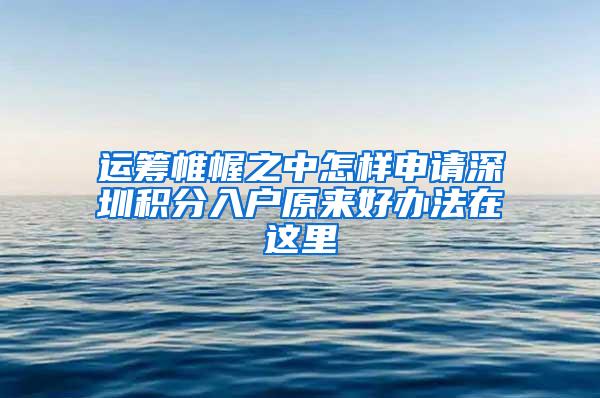 运筹帷幄之中怎样申请深圳积分入户原来好办法在这里